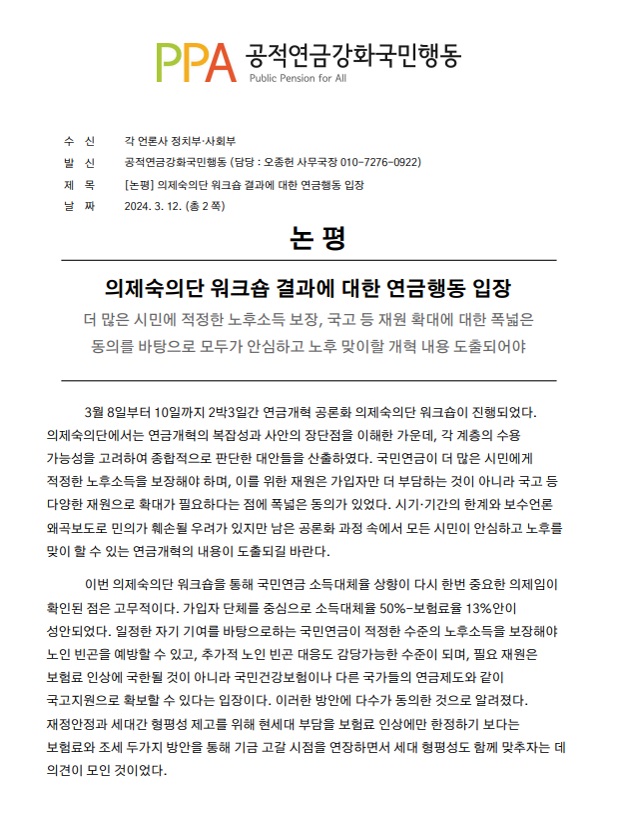 PPA 공적연금강화국민행동
Public Pension for All

수 신 각 언론사 정치부·사회부
발 신 공적연금강화국민행동 (담당 : 오종헌 사무국장 010-7276-0922)
제 목 [논평] 의제숙의단 워크숍 결과에 대한 연금행동 입장
날 짜 2024. 3. 12. (총 2 쪽)

논 평

의제숙의단 워크숍 결과에 대한 연금행동 입장

더 많은 시민에 적정한 노후소득 보장, 국고 등 재원 확대에 대한 폭넓은 동의를 바탕으로 모두가 안심하고 노후 맞이할 개혁 내용 도출되어야

3월 8일부터 10일까지 2박3일간 연금개혁 공론화 의제숙의단 워크숍이 진행되었다. 의제숙의단에서는 연금개혁의 복잡성과 사안의 장단점을 이해한 가운데, 각 계층의 수용 가능성을 고려하여 종합적으로 판단한 대안들을 산출하였다. 국민연금이 더 많은 시민에게 적정한 노후소득을 보장해야 하며, 이를 위한 재원은 가입자만 더 부담하는 것이 아니라 국고 등 다양한 재원으로 확대가 필요하다는 점에 폭넓은 동의가 있었다. 시기·기간의 한계와 보수언론 왜곡보도로 민의가 훼손될 우려가 있지만 남은 공론화 과정 속에서 모든 시민이 안심하고 노후를 맞이 할 수 있는 연금개혁의 내용이 도출되길 바란다.

이번 의제숙의단 워크숍을 통해 국민연금 소득대체율 상향이 다시 한번 중요한 의제임이 확인된 점은 고무적이다. 가입자 단체를 중심으로 소득대체율 50%-보험료율 13%안이 성안되었다. 일정한 자기 기여를 바탕으로하는 국민연금이 적정한 수준의 노후소득을 보장해야 노인 빈곤을 예방할 수 있고, 추가적 노인 빈곤 대응도 감당가능한 수준이 되며, 필요 재원은 보험료 인상에 국한될 것이 아니라 국민건강보험이나 다른 국가들의 연금제도와 같이 국고지원으로 확보할 수 있다는 입장이다. 이러한 방안에 다수가 동의한 것으로 알려졌다. 재정안정과 세대간 형평성 제고를 위해 현세대 부담을 보험료 인상에만 한정하기 보다는 보험료와 조세 두가지 방안을 통해 기금 고갈 시점을 연장하면서 세대 형평성도 함께 맞추자는 데 의견이 모인 것이었다.